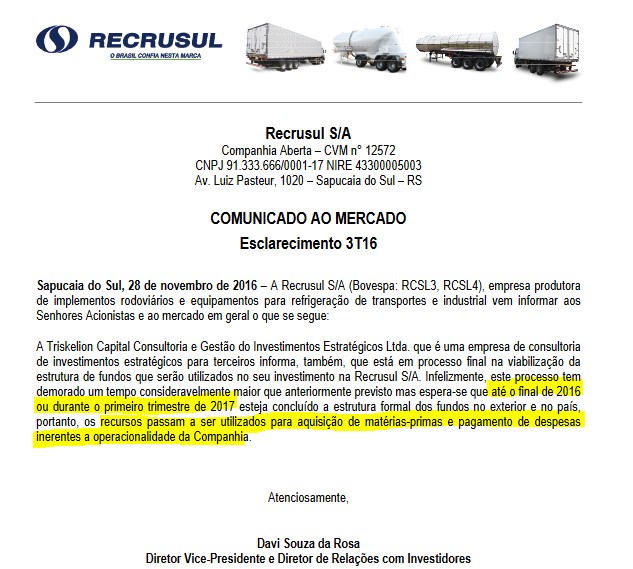 RECRUSUL
O BRASIL CONFIA NESTA MARCA

Recrusul S/A
Companhia Aberta – CVM n° 12572
CNPJ 91.333.666/0001-17 NIRE 43300005003
Av. Luiz Pasteur, 1020 – Sapucaia do Sul – RS

COMUNICADO AO MERCADO
Esclarecimento 3T16

Sapucaia do Sul, 28 de novembro de 2016 – A Recrusul S/A (Bovespa: RCSL3, RCSL4), empresa produtora de implementos rodoviários e equipamentos para refrigeração de transportes e industrial vem informar aos Senhores Acionistas e ao mercado em geral o que se segue:

A Triskelion Capital Consultoria e Gestão do Investimentos Estratégicos Ltda. que é uma empresa de consultoria de investimentos estratégicos para terceiros informa, também, que está em processo final na viabilização da estrutura de fundos que serão utilizados no seu investimento na Recrusul S/A. Infelizmente, este processo tem demorado um tempo consideravelmente maior que anteriormente previsto mas espera-se que até o final de 2016 ou durante o primeiro trimestre de 2017 esteja concluído a estrutura formal dos fundos no exterior e no país, portanto, os recursos passam a ser utilizados para aquisição de matérias-primas e pagamento de despesas inerentes a operacionalidade da Companhia.

Atenciosamente,

Davi Souza da Rosa
Diretor Vice-Presidente e Diretor de Relações com Investidores